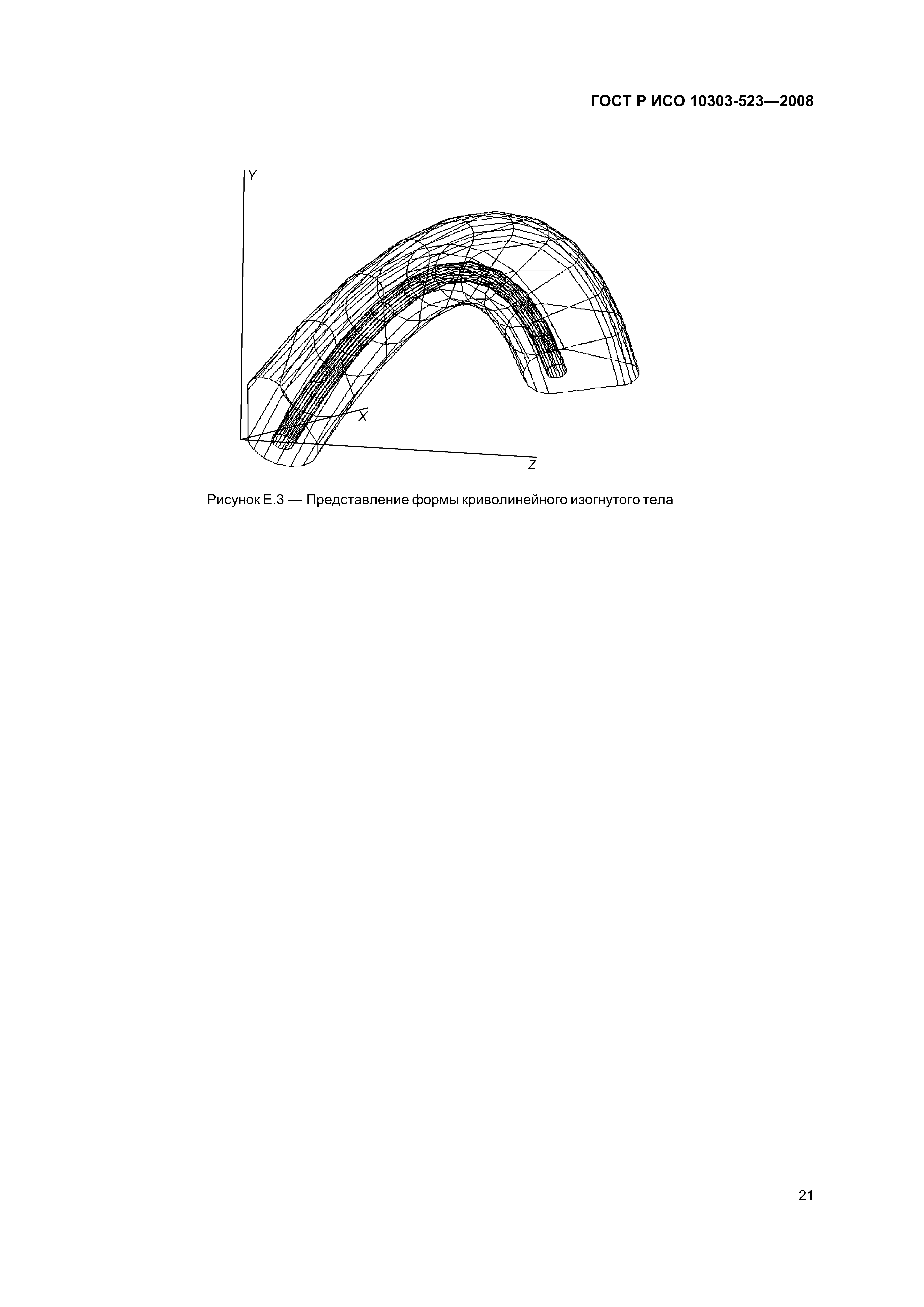 ГОСТ Р ИСО 10303-523—2008

Y

X

Z

Рисунок Е.3 — Представление формы криволинейного изогнутого тела

21